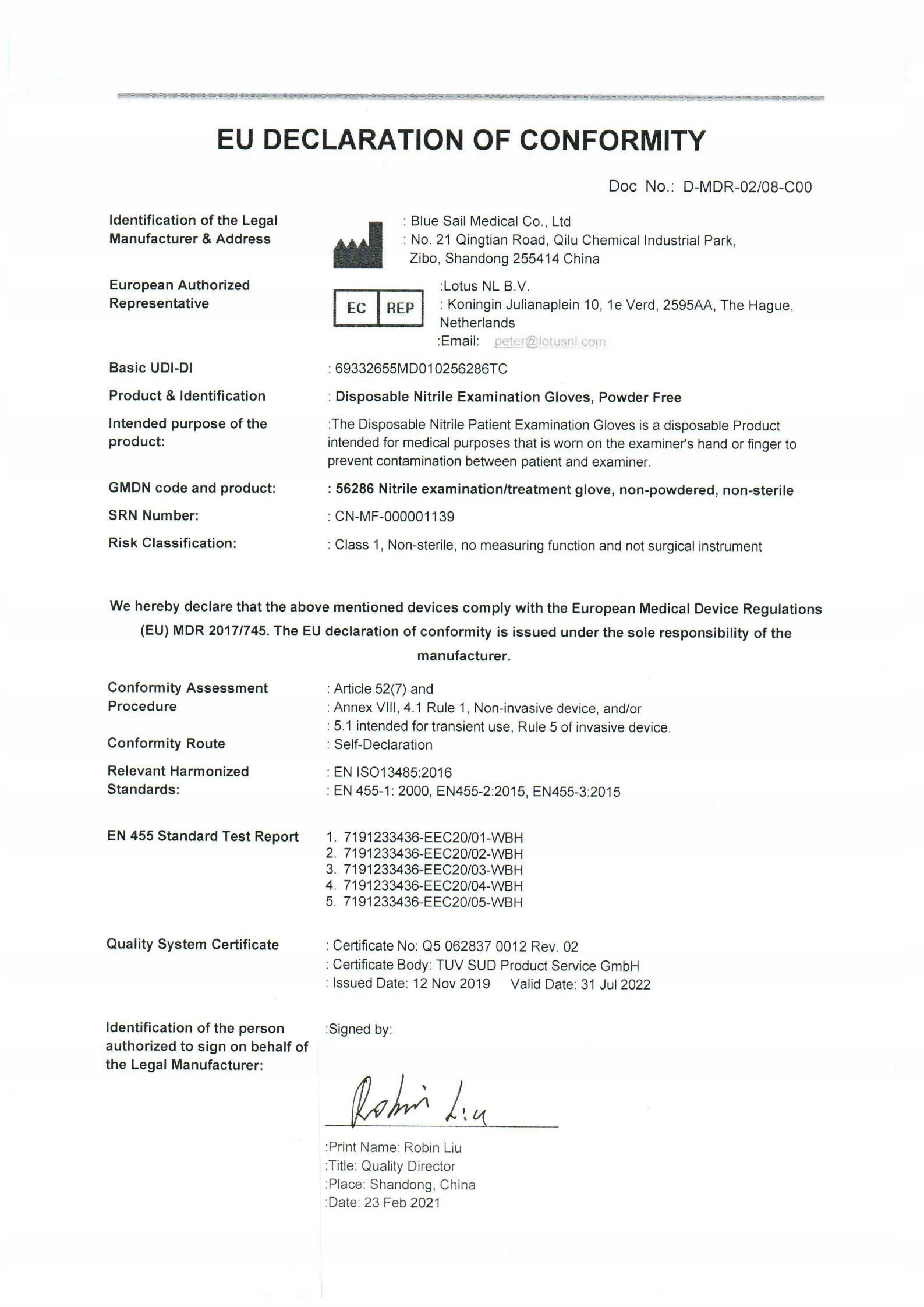 EU DECLARATION OF CONFORMITY

Doc No.: D-MDR-02/08-C00

Identification of the Legal Manufacturer & Address

: Blue Sail Medical Co., Ltd
: No. 21 Qingtian Road, Qilu Chemical Industrial Park, Zibo, Shandong 255414 China

European Authorized Representative

EC REP

:Lotus NL B.V.
: Koningin Julianaplein 10, 1e Verd, 2595AA, The Hague, Netherlands
:Email: peter@lotusnl.com

Basic UDI-DI : 69332655MD010256286TC

Product & Identification : Disposable Nitrile Examination Gloves, Powder Free

Intended purpose of the product: :The Disposable Nitrile Patient Examination Gloves is a disposable Product intended for medical purposes that is worn on the examiner's hand or finger to prevent contamination between patient and examiner.

GMDN code and product: : 56286 Nitrile examination/treatment glove, non-powdered, non-sterile

SRN Number: : CN-MF-000001139

Risk Classification: : Class 1, Non-sterile, no measuring function and not surgical instrument

We hereby declare that the above mentioned devices comply with the European Medical Device Regulations (EU) MDR 2017/745. The EU declaration of conformity is issued under the sole responsibility of the manufacturer.

Conformity Assessment Procedure
: Article 52(7) and
: Annex VIII, 4.1 Rule 1, Non-invasive device, and/or
: 5.1 intended for transient use, Rule 5 of invasive device.

Conformity Route : Self-Declaration

Relevant Harmonized Standards:
: EN ISO13485:2016
: EN 455-1: 2000, EN455-2:2015, EN455-3:2015

EN 455 Standard Test Report
1. 7191233436-EEC20/01-WBH
2. 7191233436-EEC20/02-WBH
3. 7191233436-EEC20/03-WBH
4. 7191233436-EEC20/04-WBH
5. 7191233436-EEC20/05-WBH

Quality System Certificate
: Certificate No: Q5 062837 0012 Rev. 02
: Certificate Body: TUV SUD Product Service GmbH
: Issued Date: 12 Nov 2019 Valid Date: 31 Jul 2022

Identification of the person authorized to sign on behalf of the Legal Manufacturer:
:Signed by:

Robin Liu

:Print Name: Robin Liu
:Title: Quality Director
:Place: Shandong, China
:Date: 23 Feb 2021